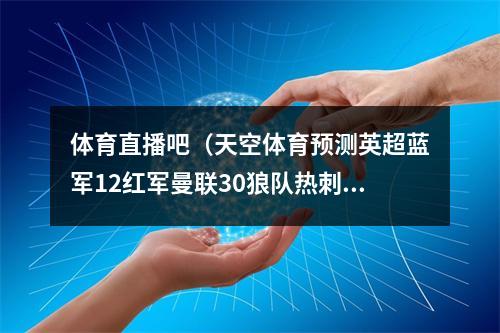 体育直播吧（天空体育预测英超蓝军12红军曼联30狼队热刺...